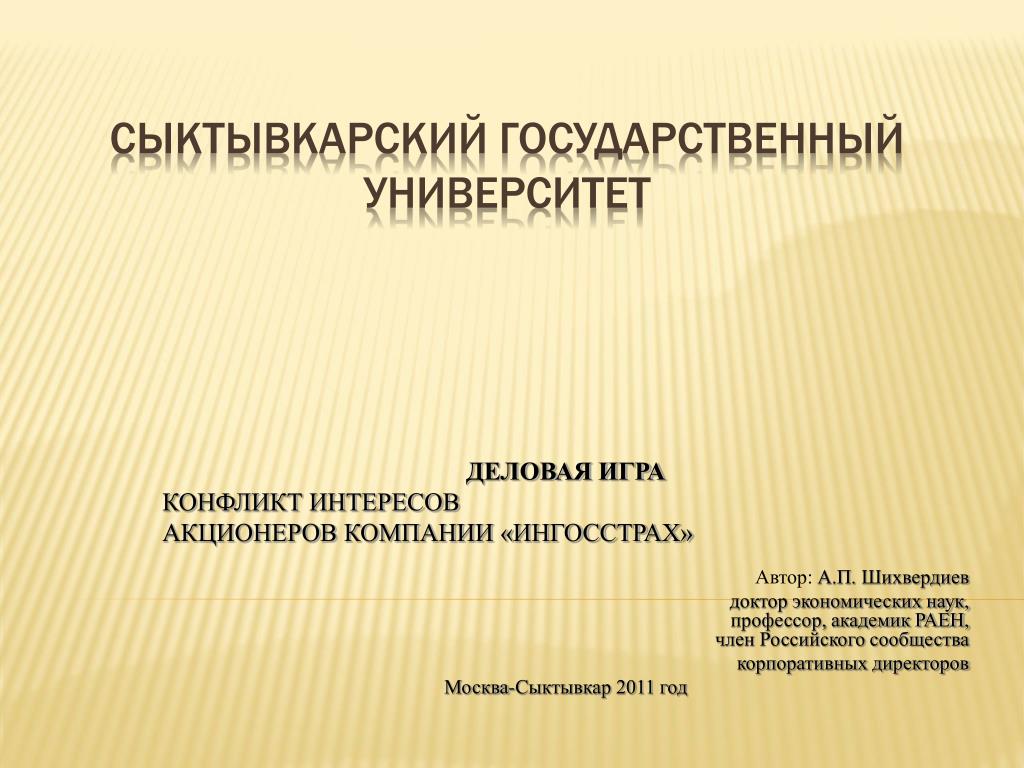 СЫКТЫВКАРСКИЙ ГОСУДАРСТВЕННЫЙ УНИВЕРСИТЕТ

ДЕЛОВАЯ ИГРА
КОНФЛИКТ ИНТЕРЕСОВ
АКЦИОНЕРОВ КОМПАНИИ «ИНГОССТРАХ»

Автор: А.П. Шихвердиев
доктор экономических наук,
профессор, академик РАЕН,
член Российского сообщества
корпоративных директоров

Москва-Сыктывкар 2011 год